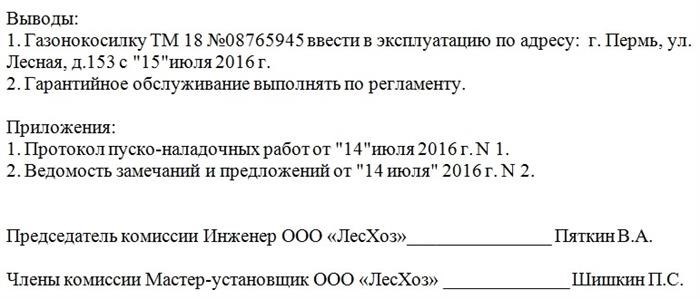 Выводы:
1. Газонокосилку ТМ 18 №08765945 ввести в эксплуатацию по адресу: г. Пермь, ул. Лесная, д.153 с "15"июля 2016 г.
2. Гарантийное обслуживание выполнять по регламенту.

Приложения:
1. Протокол пуско-наладочных работ от "14"июля 2016 г. N 1.
2. Ведомость замечаний и предложений от "14 июля" 2016 г. N 2.

Председатель комиссии Инженер ООО «ЛесХоз»________________ Пяткин В.А.

Члены комиссии Мастер-установщик ООО «ЛесХоз» ______________Шишкин П.С.